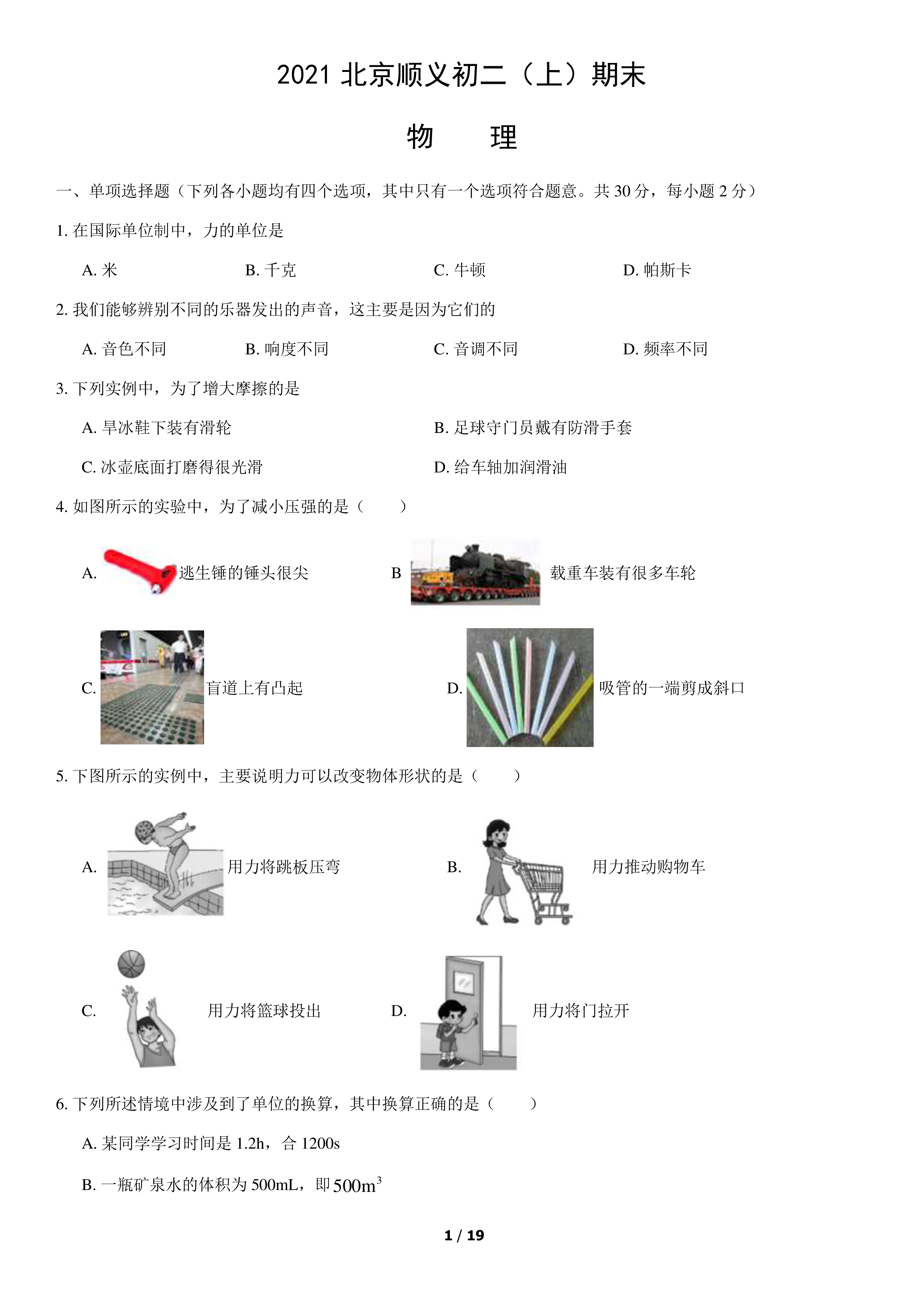 2021北京顺义初二（上）期末

物　理

一、单项选择题（下列各小题均有四个选项，其中只有一个选项符合题意。共30分，每小题2分）

1.在国际单位制中，力的单位是

A.米　B.千克　C.牛顿　D.帕斯卡

2.我们能够辨别不同的乐器发出的声音，这主要是因为它们的

A.音色不同　B.响度不同　C.音调不同　D.频率不同

3.下列实例中，为了增大摩擦的是

A.旱冰鞋下装有滑轮　B.足球守门员戴有防滑手套

C.冰壶底面打磨得很光滑　D.给车轴加润滑油

4.如图所示的实验中，为了减小压强的是（　）

A.逃生锤的锤头很尖　B 载重车装有很多车轮

C.盲道上有凸起　D.吸管的一端剪成斜口

5.下图所示的实例中，主要说明力可以改变物体形状的是（　）

A.用力将跳板压弯　B.用力推动购物车

C.用力将篮球投出　D.用力将门拉开

6.下列所述情境中涉及到了单位的换算，其中换算正确的是（　）

A.某同学学习时间是1.2h，合1200s

B.一瓶矿泉水的体积为500mL，即$500m^3$

1 / 19